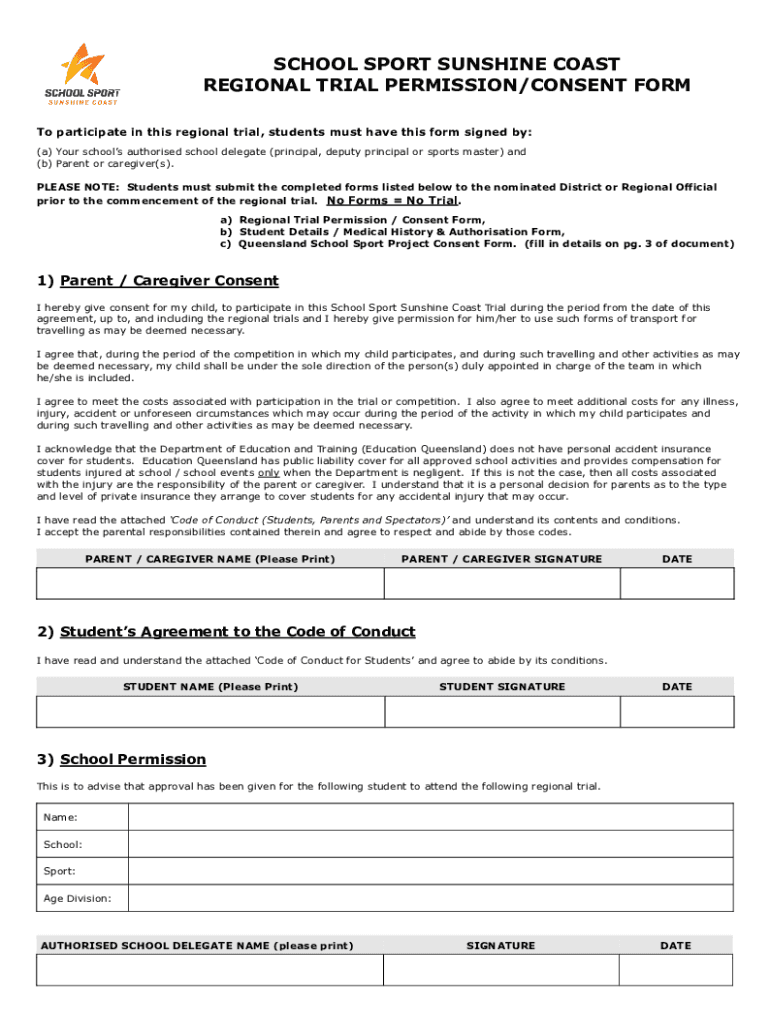 SCHOOL SPORT
SUNSHINE COAST

SCHOOL SPORT SUNSHINE COAST
REGIONAL TRIAL PERMISSION/CONSENT FORM

To participate in this regional trial, students must have this form signed by:

(a) Your school's authorised school delegate (principal, deputy principal or sports master) and
(b) Parent or caregiver(s).

PLEASE NOTE: Students must submit the completed forms listed below to the nominated District or Regional Official prior to the commencement of the regional trial. No Forms = No Trial.

a) Regional Trial Permission / Consent Form,
b) Student Details / Medical History & Authorisation Form,
c) Queensland School Sport Project Consent Form. (fill in details on pg. 3 of document)

1) Parent / Caregiver Consent

I hereby give consent for my child, to participate in this School Sport Sunshine Coast Trial during the period from the date of this agreement, up to, and including the regional trials and I hereby give permission for him/her to use such forms of transport for travelling as may be deemed necessary.

I agree that, during the period of the competition in which my child participates, and during such travelling and other activities as may be deemed necessary, my child shall be under the sole direction of the person(s) duly appointed in charge of the team in which he/she is included.

I agree to meet the costs associated with participation in the trial or competition. I also agree to meet additional costs for any illness, injury, accident or unforeseen circumstances which may occur during the period of the activity in which my child participates and during such travelling and other activities as may be deemed necessary.

I acknowledge that the Department of Education and Training (Education Queensland) does not have personal accident insurance cover for students. Education Queensland has public liability cover for all approved school activities and provides compensation for students injured at school / school events only when the Department is negligent. If this is not the case, then all costs associated with the injury are the responsibility of the parent or caregiver. I understand that it is a personal decision for parents as to the type and level of private insurance they arrange to cover students for any accidental injury that may occur.

I have read the attached 'Code of Conduct (Students, Parents and Spectators)' and understand its contents and conditions.
I accept the parental responsibilities contained therein and agree to respect and abide by those codes.

| PARENT / CAREGIVER NAME (Please Print) | PARENT / CAREGIVER SIGNATURE | DATE |
|---|---|---|
| | | |

2) Student's Agreement to the Code of Conduct

I have read and understand the attached 'Code of Conduct for Students' and agree to abide by its conditions.

| STUDENT NAME (Please Print) | STUDENT SIGNATURE | DATE |
|---|---|---|
| | | |

3) School Permission

This is to advise that approval has been given for the following student to attend the following regional trial.

| Name: | |
|---|---|
| School: | |
| Sport: | |
| Age Division: | |

| AUTHORISED SCHOOL DELEGATE NAME (please print) | SIGNATURE | DATE |
|---|---|---|
| | | |